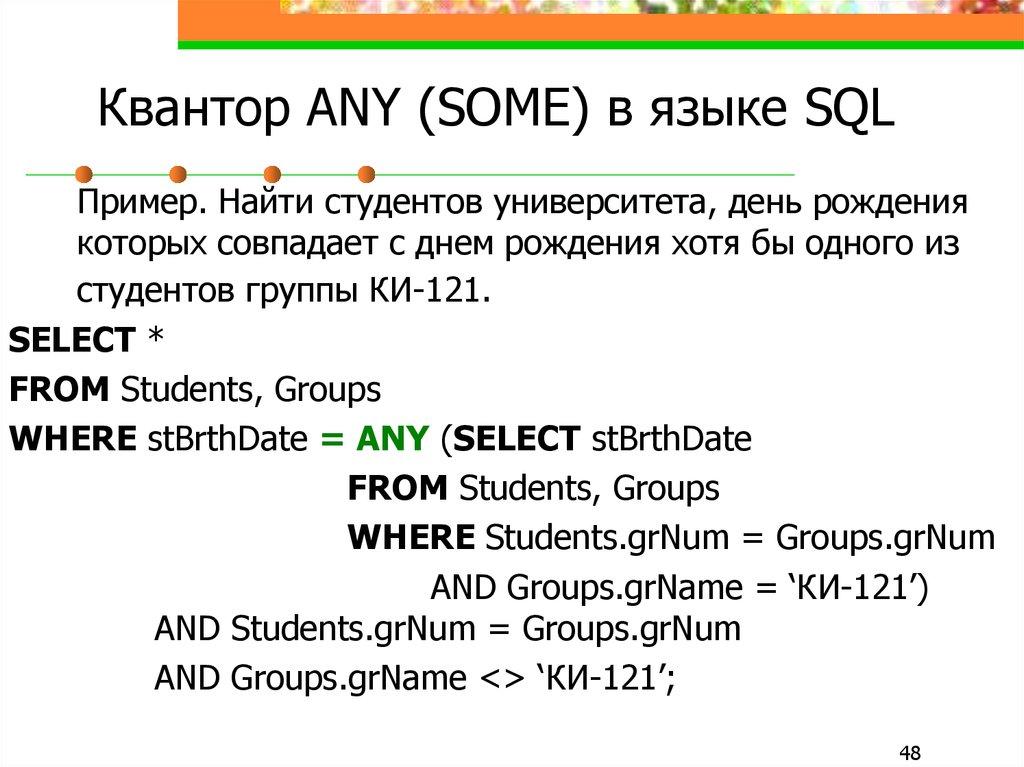 Квантор ANY (SOME) в языке SQL

Пример. Найти студентов университета, день рождения которых совпадает с днем рождения хотя бы одного из студентов группы КИ-121.

SELECT *
FROM Students, Groups
WHERE stBrthDate = ANY (SELECT stBrthDate
FROM Students, Groups
WHERE Students.grNum = Groups.grNum
AND Groups.grName = ‘КИ-121’)
AND Students.grNum = Groups.grNum
AND Groups.grName <> ‘КИ-121’;

48